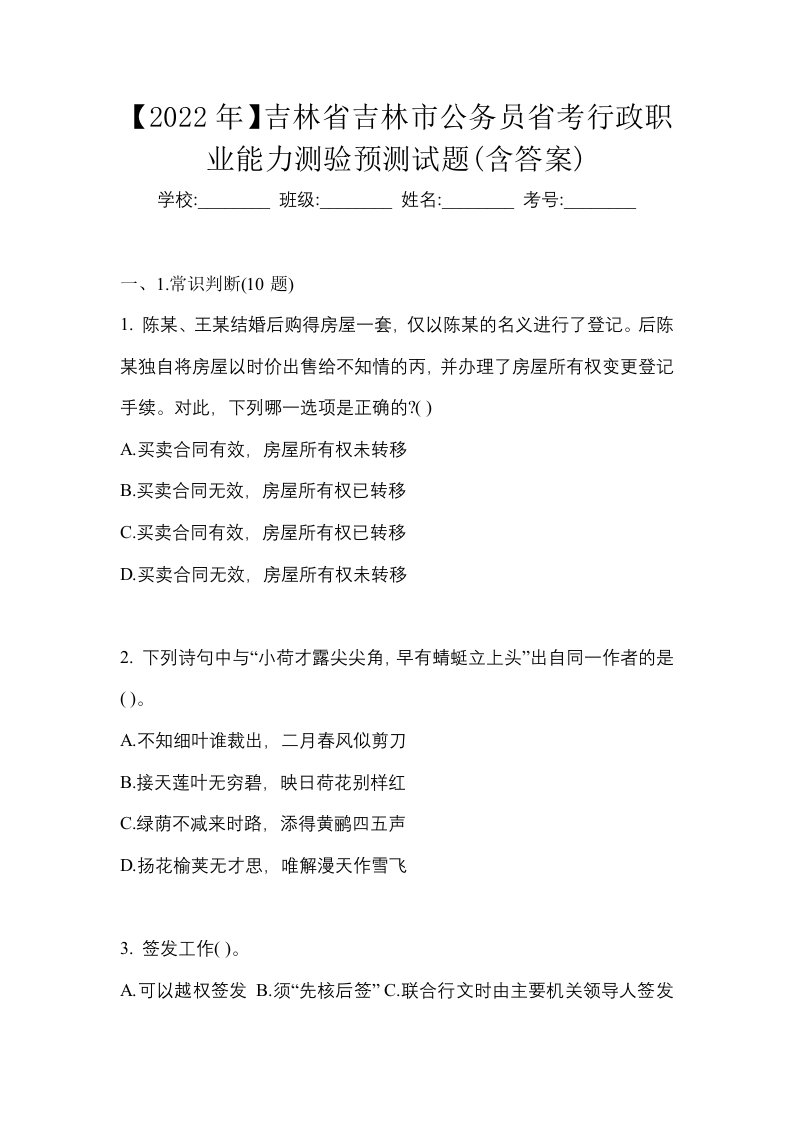 【2022年】吉林省吉林市公务员省考行政职业能力测验预测试题(含答案)

学校:________ 班级:________ 姓名:________ 考号:________

一、1.常识判断(10 题)

1. 陈某、王某结婚后购得房屋一套，仅以陈某的名义进行了登记。后陈某独自将房屋以时价出售给不知情的丙，并办理了房屋所有权变更登记手续。对此，下列哪一选项是正确的?( )

A.买卖合同有效，房屋所有权未转移

B.买卖合同无效，房屋所有权已转移

C.买卖合同有效，房屋所有权已转移

D.买卖合同无效，房屋所有权未转移

2. 下列诗句中与“小荷才露尖尖角，早有蜻蜓立上头”出自同一作者的是( )。

A.不知细叶谁裁出，二月春风似剪刀

B.接天莲叶无穷碧，映日荷花别样红

C.绿荫不减来时路，添得黄鹂四五声

D.扬花榆荚无才思，唯解漫天作雪飞

3. 签发工作( )。

A.可以越权签发 B.须“先核后签” C.联合行文时由主要机关领导人签发